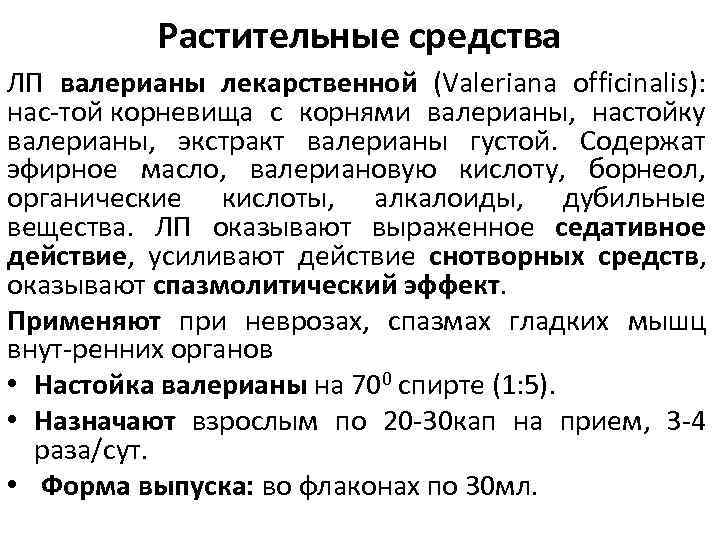 Растительные средства

ЛП валерианы лекарственной (Valeriana officinalis): нас-той корневища с корнями валерианы, настойку валерианы, экстракт валерианы густой. Содержат эфирное масло, валериановую кислоту, борнеол, органические кислоты, алкалоиды, дубильные вещества. ЛП оказывают выраженное седативное действие, усиливают действие снотворных средств, оказывают спазмолитический эффект.

Применяют при неврозах, спазмах гладких мышц внут-ренних органов

• Настойка валерианы на $70^0$ спирте (1:5).
• Назначают взрослым по 20-30кап на прием, 3-4 раза/сут.
• Форма выпуска: во флаконах по 30мл.